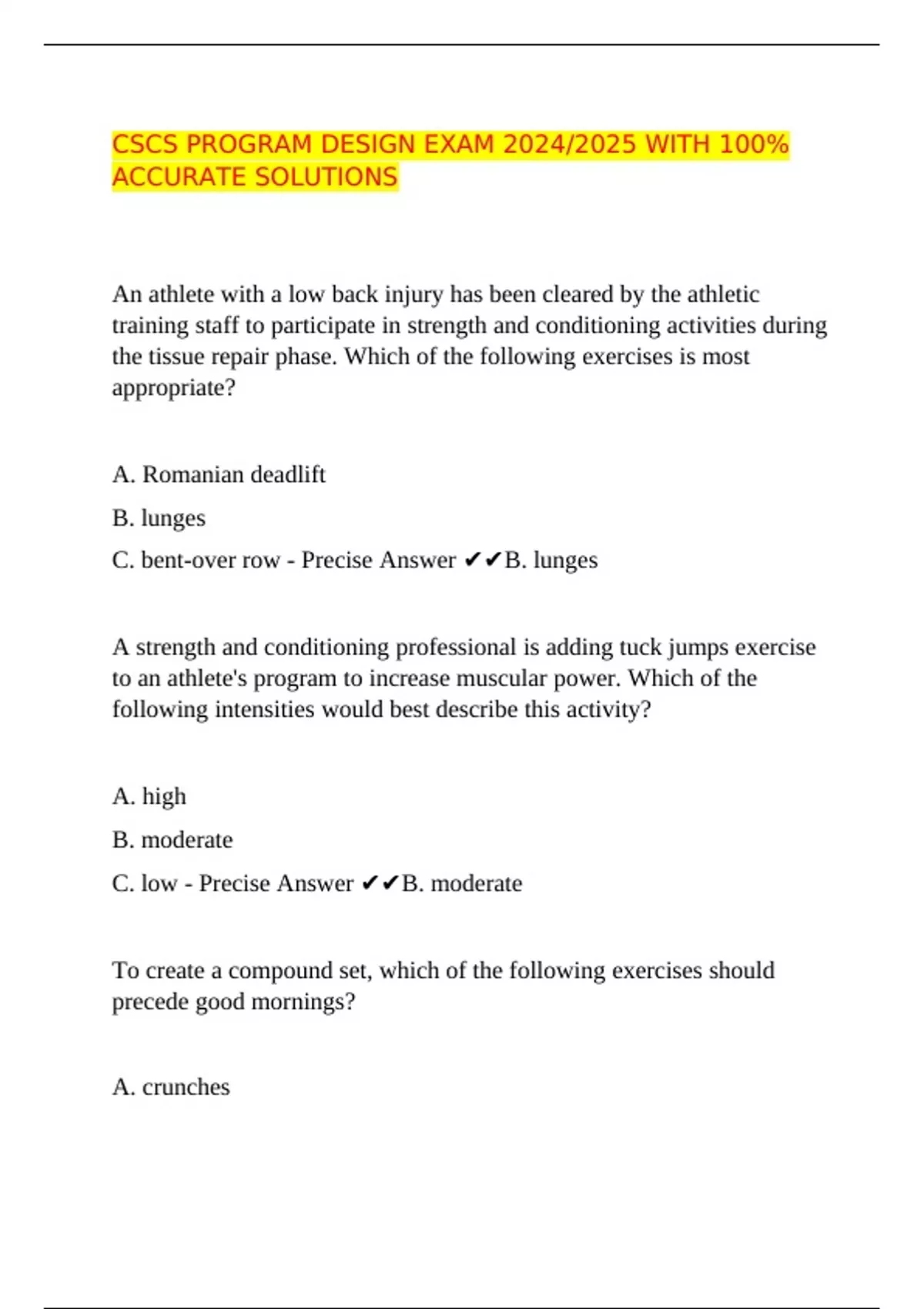 CSCS PROGRAM DESIGN EXAM 2024/2025 WITH 100% ACCURATE SOLUTIONS

An athlete with a low back injury has been cleared by the athletic training staff to participate in strength and conditioning activities during the tissue repair phase. Which of the following exercises is most appropriate?

A. Romanian deadlift

B. lunges

C. bent-over row - Precise Answer ✔✔B. lunges

A strength and conditioning professional is adding tuck jumps exercise to an athlete's program to increase muscular power. Which of the following intensities would best describe this activity?

A. high

B. moderate

C. low - Precise Answer ✔✔B. moderate

To create a compound set, which of the following exercises should precede good mornings?

A. crunches